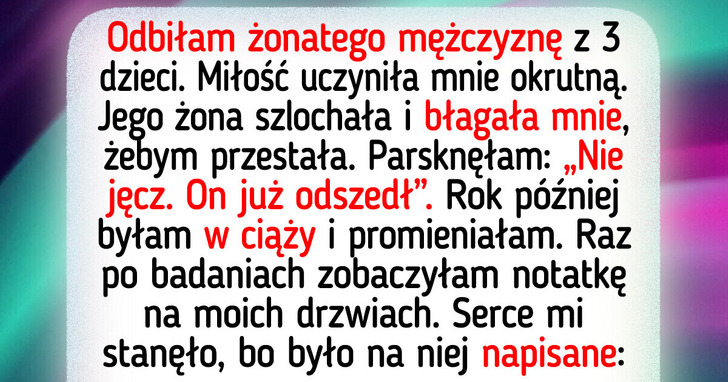 Odbiłam żonatego mężczyznę z 3 dzieci. Miłość uczyniła mnie okrutną. Jego żona szlochała i błagała mnie, żebym przestała. Parsknęłam: „Nie jęcz. On już odszedł”. Rok później byłam w ciąży i promieniałam. Raz po badaniach zobaczyłam notatkę na moich drzwiach. Serce mi stanęło, bo było na niej napisane: